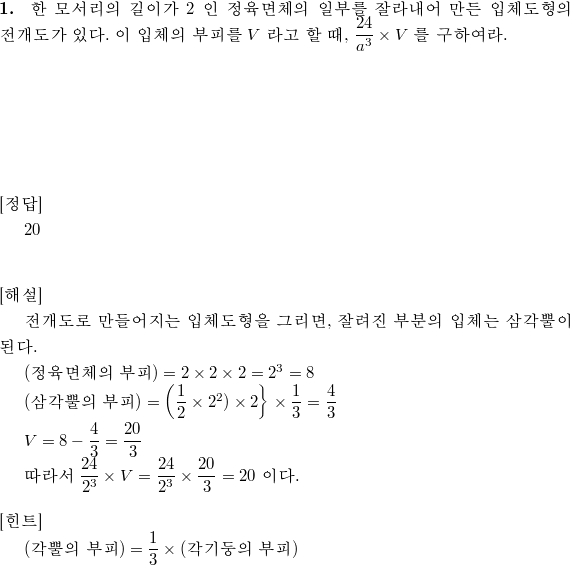 **1.** 한 모서리의 길이가 2 인 정육면체의 일부를 잘라내어 만든 입체도형의 전개도가 있다. 이 입체의 부피를 $V$ 라고 할 때, $\frac{24}{a^3} \times V$ 를 구하여라.

[정답]
20

[해설]
전개도로 만들어지는 입체도형을 그리면, 잘려진 부분의 입체는 삼각뿔이 된다.
(정육면체의 부피) $= 2 \times 2 \times 2 = 2^3 = 8$
(삼각뿔의 부피) $= \left(\frac{1}{2} \times 2^2) \times 2\right\} \times \frac{1}{3} = \frac{4}{3}$
$V = 8 - \frac{4}{3} = \frac{20}{3}$
따라서 $\frac{24}{2^3} \times V = \frac{24}{2^3} \times \frac{20}{3} = 20$ 이다.

[힌트]
(각뿔의 부피) $= \frac{1}{3} \times$ (각기둥의 부피)